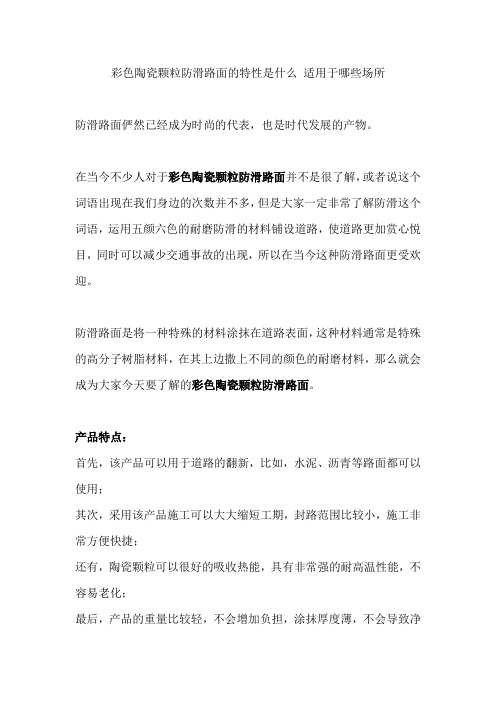 彩色陶瓷颗粒防滑路面的特性是什么 适用于哪些场所

防滑路面俨然已经成为时尚的代表，也是时代发展的产物。

在当今不少人对于彩色陶瓷颗粒防滑路面并不是很了解，或者说这个词语出现在我们身边的次数并不多，但是大家一定非常了解防滑这个词语，运用五颜六色的耐磨防滑的材料铺设道路，使道路更加赏心悦目，同时可以减少交通事故的出现，所以在当今这种防滑路面更受欢迎。

防滑路面是将一种特殊的材料涂抹在道路表面，这种材料通常是特殊的高分子树脂材料，在其上边撒上不同的颜色的耐磨材料，那么就会成为大家今天要了解的彩色陶瓷颗粒防滑路面。

产品特点：
首先，该产品可以用于道路的翻新，比如，水泥、沥青等路面都可以使用；
其次，采用该产品施工可以大大缩短工期，封路范围比较小，施工非常方便快捷；
还有，陶瓷颗粒可以很好的吸收热能，具有非常强的耐高温性能，不容易老化；
最后，产品的重量比较轻，不会增加负担，涂抹厚度薄，不会导致净